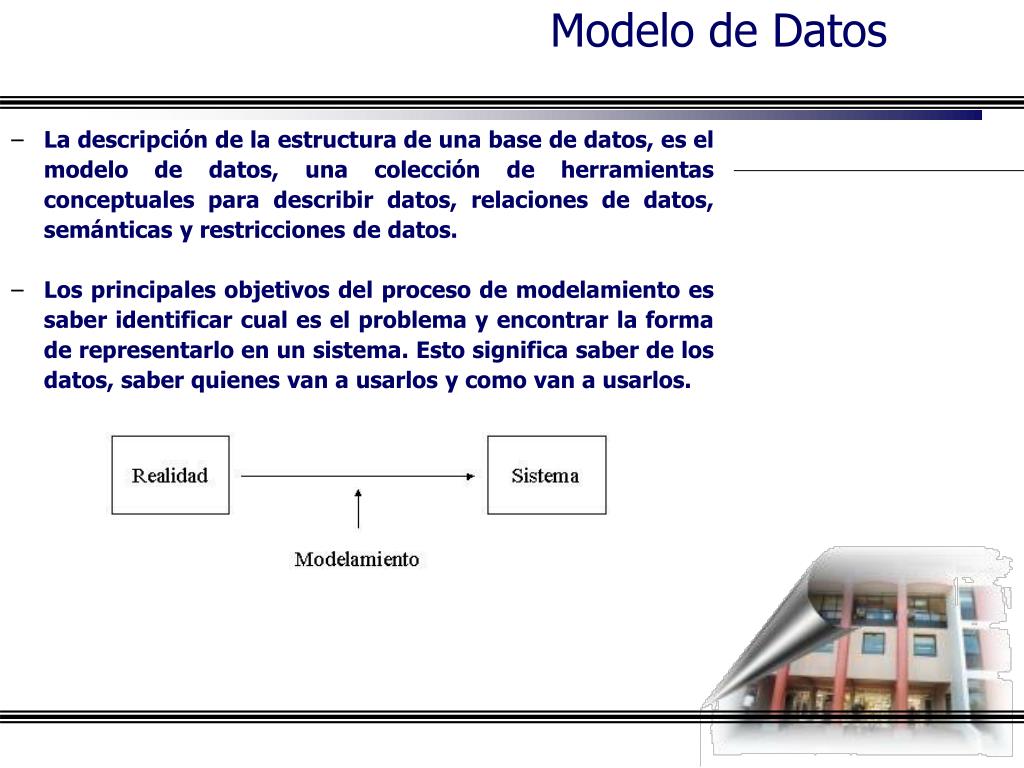 Modelo de Datos

– La descripción de la estructura de una base de datos, es el modelo de datos, una colección de herramientas conceptuales para describir datos, relaciones de datos, semánticas y restricciones de datos.

– Los principales objetivos del proceso de modelamiento es saber identificar cual es el problema y encontrar la forma de representarlo en un sistema. Esto significa saber de los datos, saber quienes van a usarlos y como van a usarlos.

Realidad

Sistema

Modelamiento